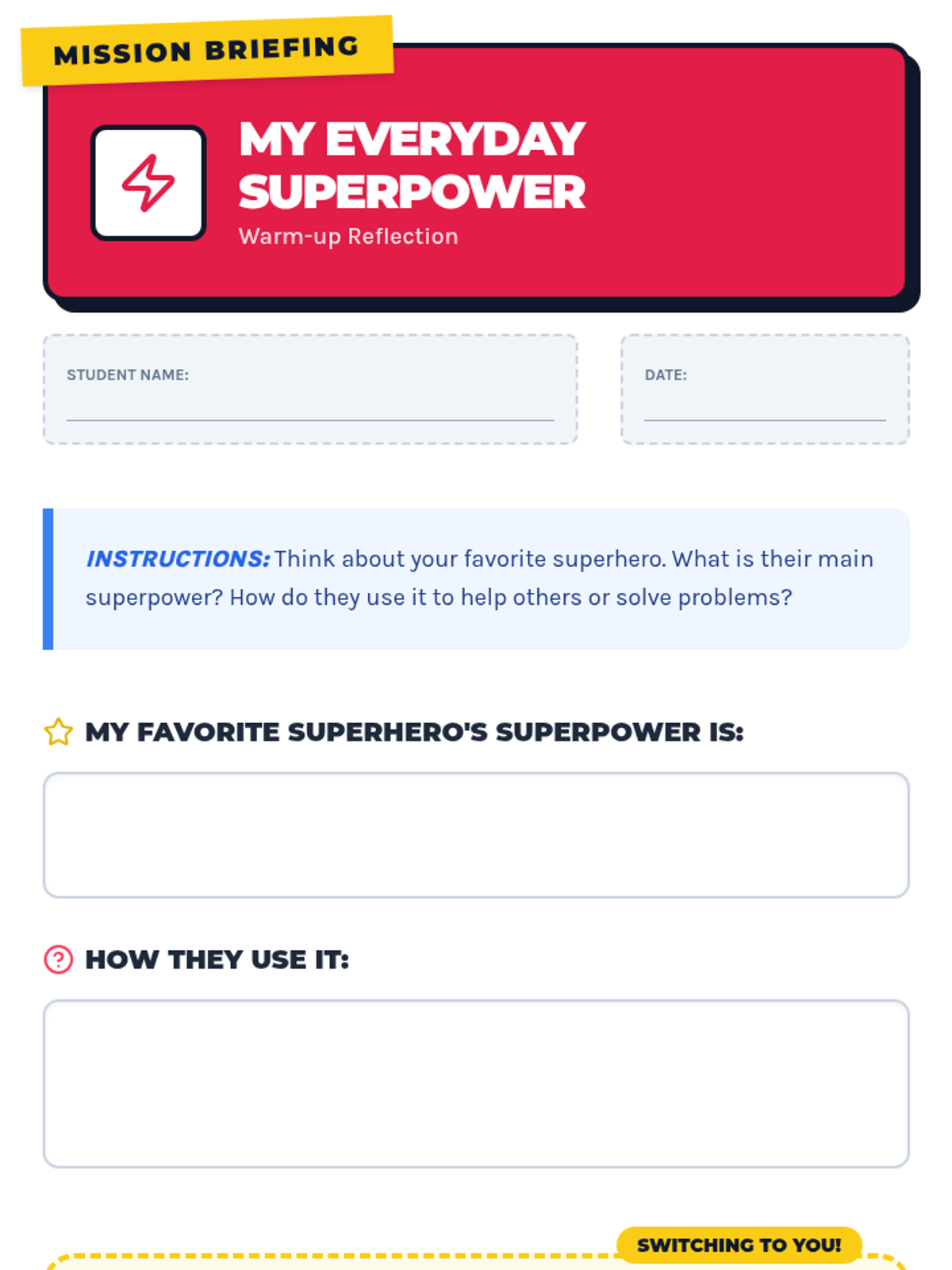 MISSION BRIEFING

MY EVERYDAY SUPERPOWER

Warm-up Reflection

STUDENT NAME: ____

DATE: ____

INSTRUCTIONS: Think about your favorite superhero. What is their main superpower? How do they use it to help others or solve problems?

MY FAVORITE SUPERHERO'S SUPERPOWER IS:

HOW THEY USE IT:

SWITCHING TO YOU!